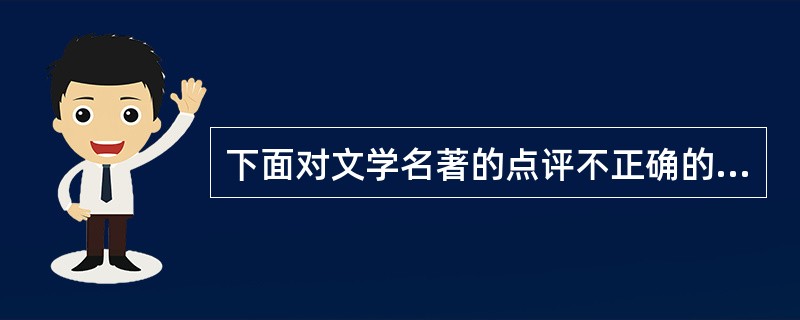 下面对文学名著的点评不正确的...